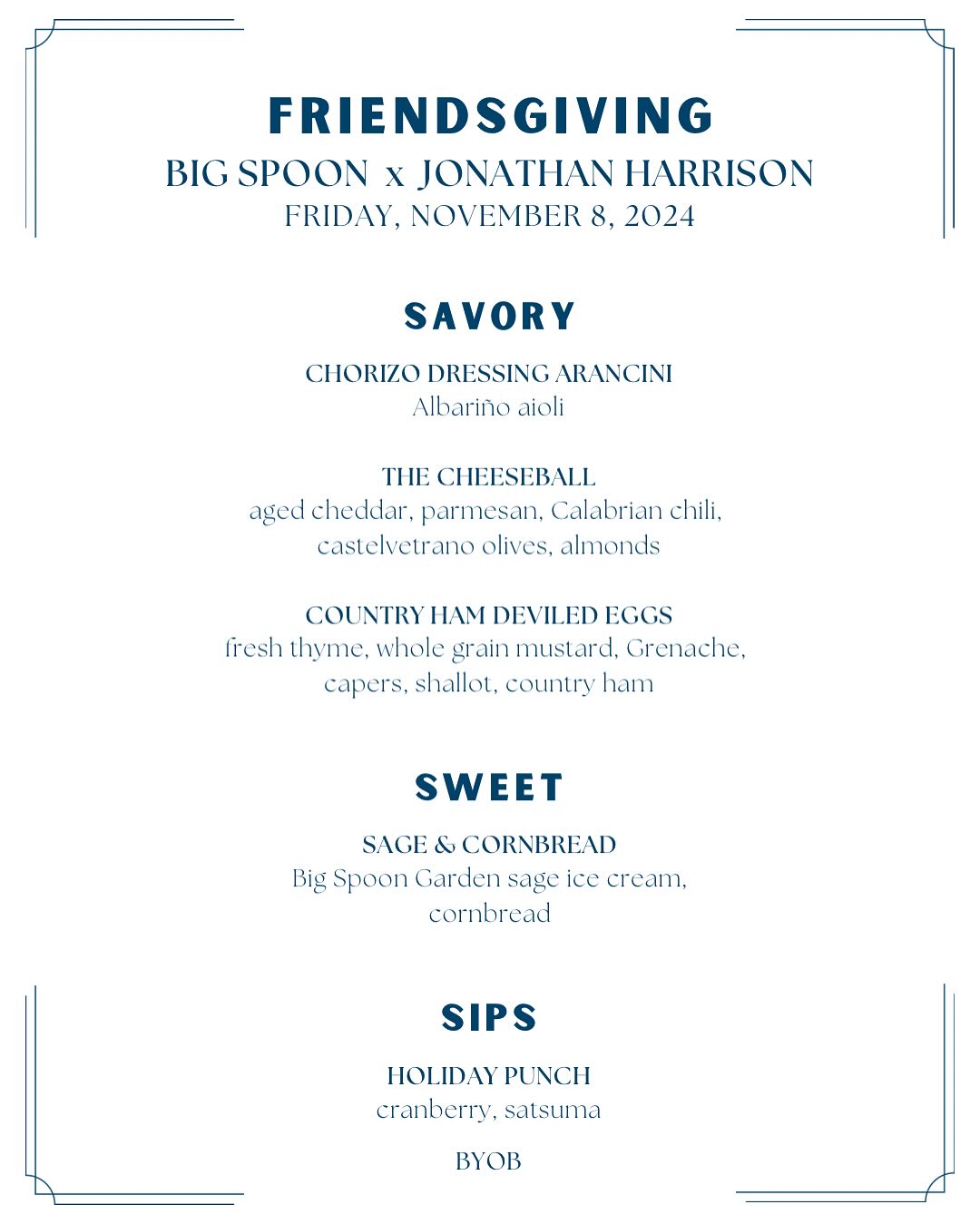 FRIENDSGIVING
BIG SPOON x JONATHAN HARRISON
FRIDAY, NOVEMBER 8, 2024

SAVORY

CHORIZO DRESSING ARANCINI
Albariño aioli

THE CHEESEBALL
aged cheddar, parmesan, Calabrian chili, castelvetrano olives, almonds

COUNTRY HAM DEVILED EGGS
fresh thyme, whole grain mustard, Grenache, capers, shallot, country ham

SWEET

SAGE & CORNBREAD
Big Spoon Garden sage ice cream, cornbread

SIPS

HOLIDAY PUNCH
cranberry, satsuma

BYOB